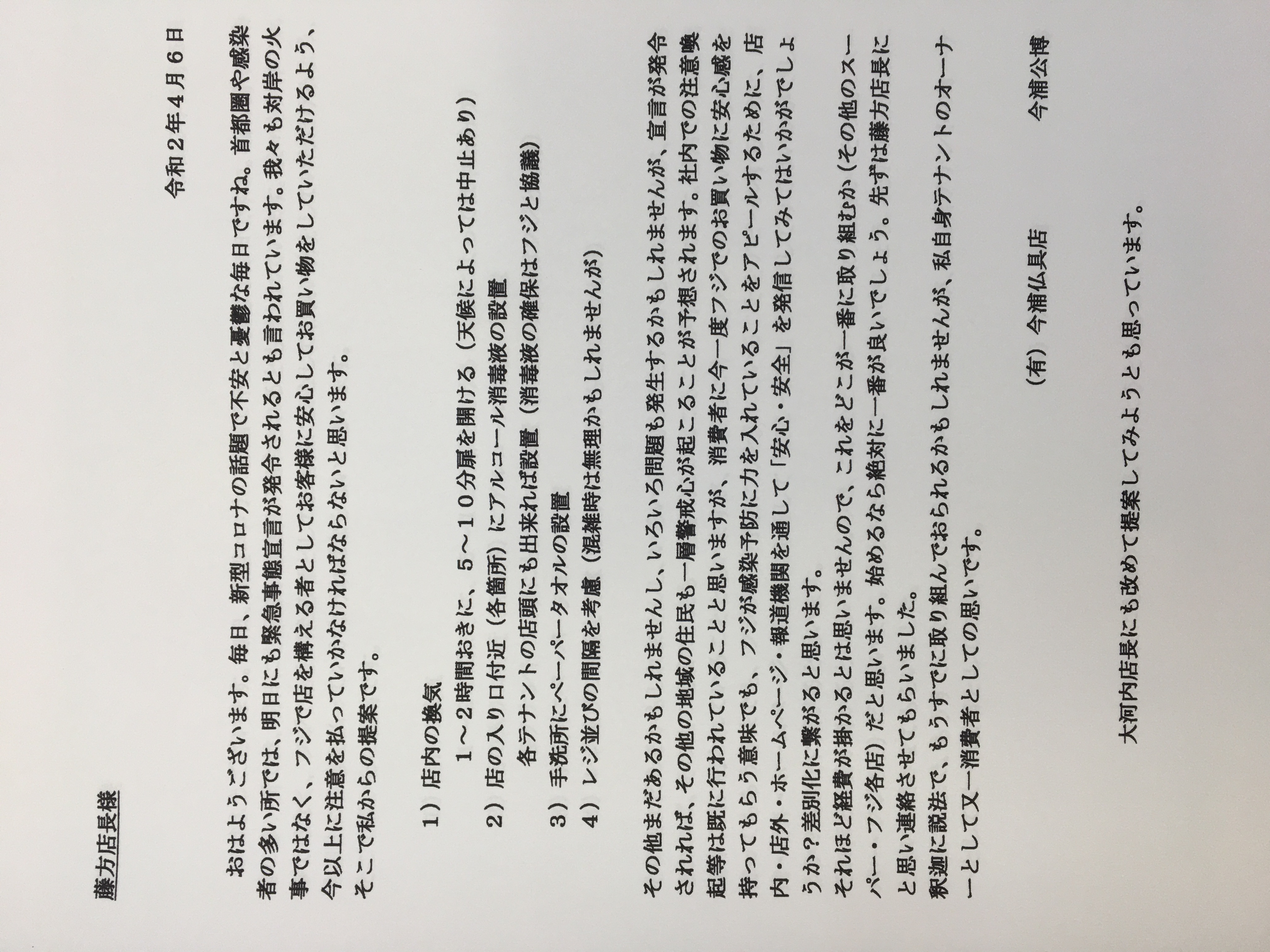 藤方店長様

令和２年４月６日

おはようございます。毎日、新型コロナの話題で不安と憂鬱な毎日ですね。首都圏や感染者の多い所では、明日にも緊急事態宣言が発令されるとも言われています。我々も対岸の火事ではなく、フジで店を構える者としてお客様に安心してお買い物をしていただけるよう、今以上に注意を払っていかなければならないと思います。
そこで私からの提案です。

１）店内の換気
　１～２時間おきに、５～１０分扉を開ける（天候によっては中止あり）
２）店の入り口付近（各箇所）にアルコール消毒液の設置
　各テナントの店頭にも出来れば設置（消毒液の確保はフジと協議）
３）手洗所にペーパータオルの設置
４）レジ並びの間隔を考慮（混雑時は無理かもしれませんが）

その他まだあるかもしれませんし、いろいろ問題も発生するかもしれませんが、宣言が発令されれば、その他の地域の住民も一層警戒心が起こることが予想されます。社内での注意喚起等は既に行われていることと思いますが、消費者に今一度フジでのお買い物に安心感を持ってもらう意味でも、フジが感染予防に力を入れていることをアピールするために、店内・店外・ホームページ・報道機関を通して「安心・安全」を発信してみてはいかがでしょうか？差別化に繋がると思います。
それほど経費が掛かるとは思いませんので、これをどこが一番に取り組むか（その他のスーパー・フジ各店）だと思います。始めるなら絶対に一番が良いでしょう。先ずは藤方店長にと思い連絡させてもらいました。
釈迦に説法で、もうすでに取り組んでおられるかもしれませんが、私自身テナントのオーナーとして又一消費者としての思いです。

（有）今浦仏具店　　今浦公博

大河内店長にも改めて提案してみようとも思っています。